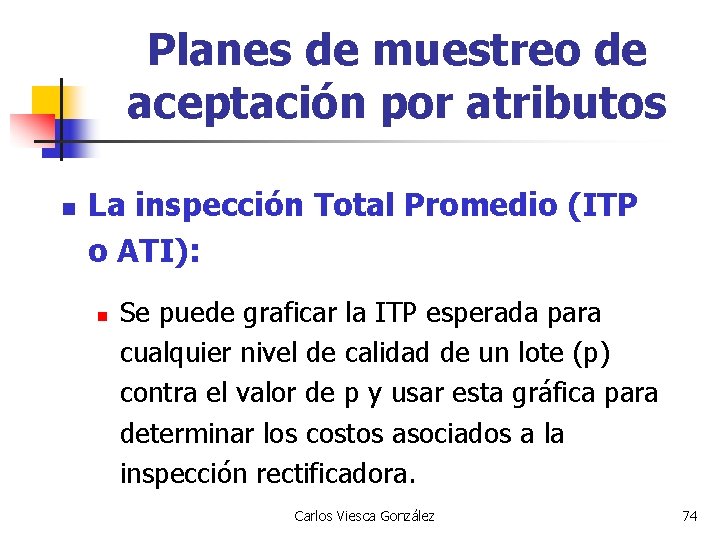 Planes de muestreo de aceptación por atributos

• La inspección Total Promedio (ITP o ATI):

• Se puede graficar la ITP esperada para cualquier nivel de calidad de un lote (p) contra el valor de p y usar esta gráfica para determinar los costos asociados a la inspección rectificadora.

Carlos Viesca González

74